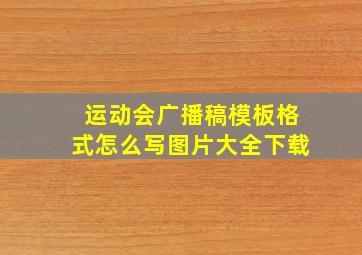 运动会广播稿模板格式怎么写图片大全下载